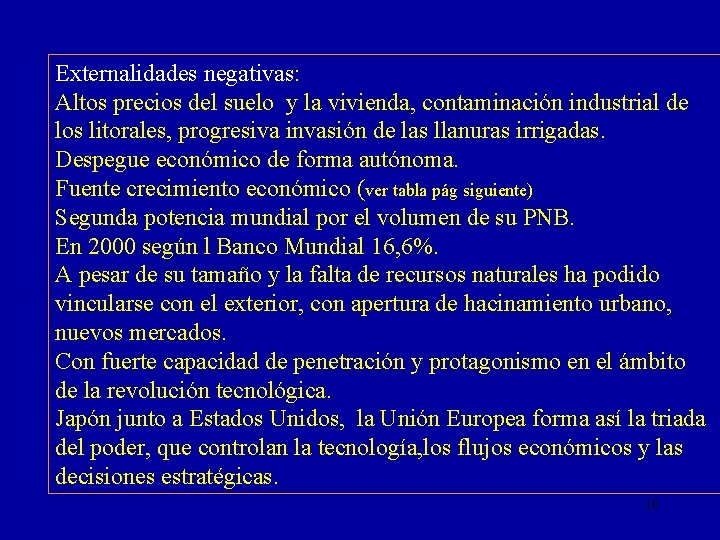 Externalidades negativas:
Altos precios del suelo y la vivienda, contaminación industrial de los litorales, progresiva invasión de las llanuras irrigadas.
Despegue económico de forma autónoma.
Fuente crecimiento económico (ver tabla pág siguiente)
Segunda potencia mundial por el volumen de su PNB.
En 2000 según l Banco Mundial 16,6%.
A pesar de su tamaño y la falta de recursos naturales ha podido vincularse con el exterior, con apertura de hacinamiento urbano, nuevos mercados.
Con fuerte capacidad de penetración y protagonismo en el ámbito de la revolución tecnológica.
Japón junto a Estados Unidos, la Unión Europea forma así la triada del poder, que controlan la tecnología,los flujos económicos y las decisiones estratégicas.

10